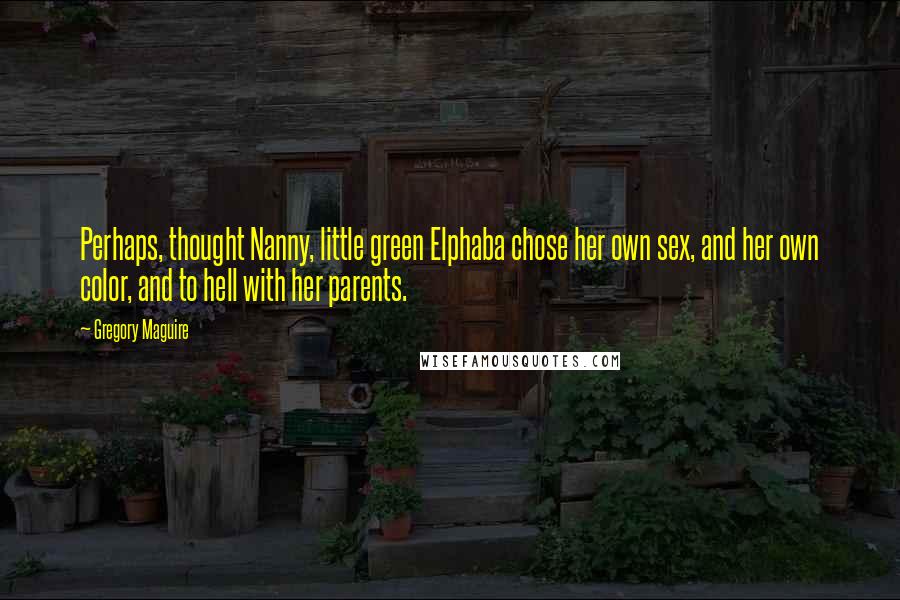 Perhaps, thought Nanny, little green Elphaba chose her own sex, and her own color, and to hell with her parents.

~ Gregory Maguire

WISEFAMOUSQUOTES.COM